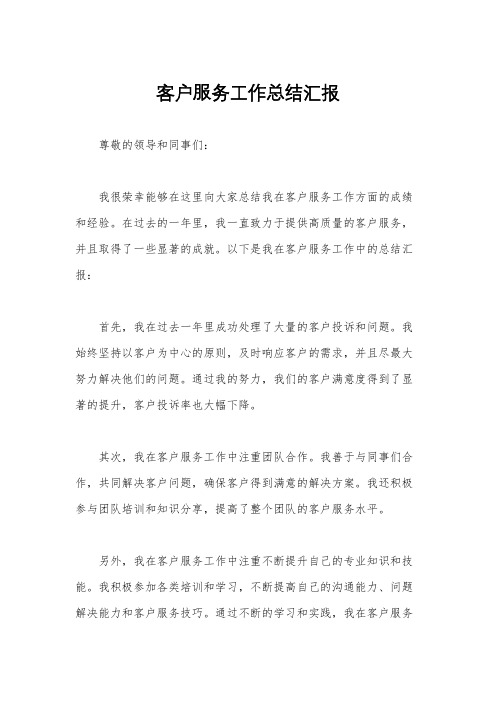 客户服务工作总结汇报

尊敬的领导和同事们：

我很荣幸能够在这里向大家总结我在客户服务工作方面的成绩和经验。在过去的一年里，我一直致力于提供高质量的客户服务，并且取得了一些显著的成就。以下是我在客户服务工作中的总结汇报：

首先，我在过去一年里成功处理了大量的客户投诉和问题。我始终坚持以客户为中心的原则，及时响应客户的需求，并且尽最大努力解决他们的问题。通过我的努力，我们的客户满意度得到了显著的提升，客户投诉率也大幅下降。

其次，我在客户服务工作中注重团队合作。我善于与同事们合作，共同解决客户问题，确保客户得到满意的解决方案。我还积极参与团队培训和知识分享，提高了整个团队的客户服务水平。

另外，我在客户服务工作中注重不断提升自己的专业知识和技能。我积极参加各类培训和学习，不断提高自己的沟通能力、问题解决能力和客户服务技巧。通过不断的学习和实践，我在客户服务